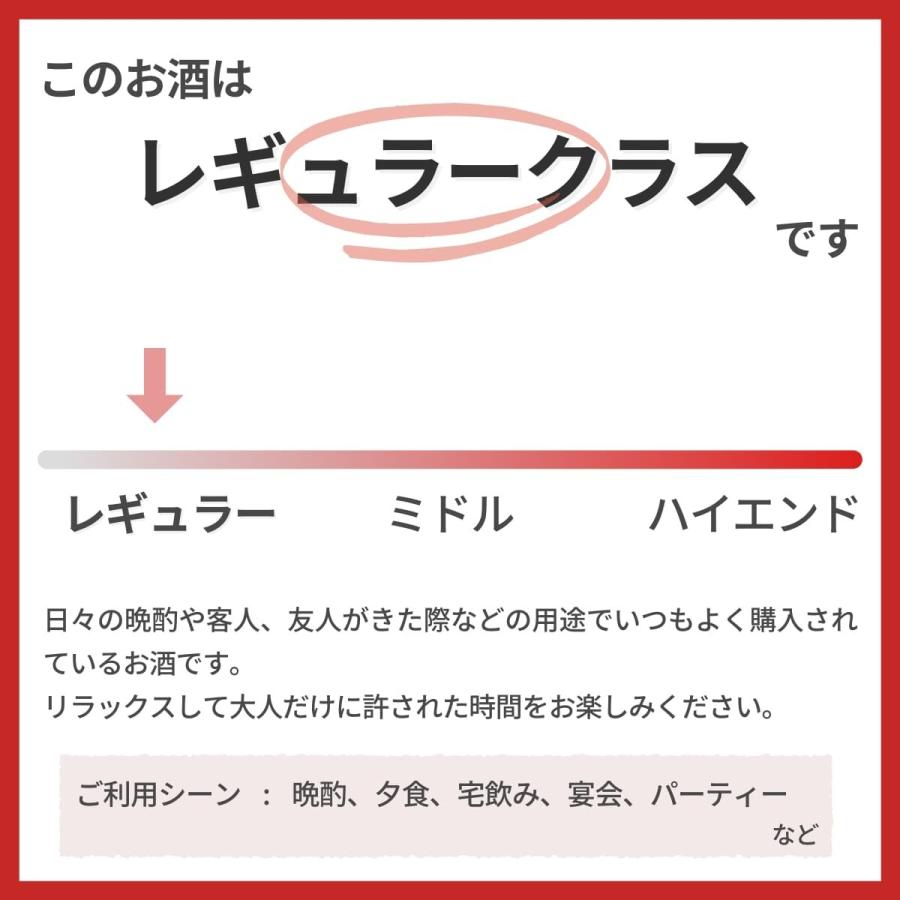 このお酒は

レギュラークラス

です

レギュラー　ミドル　ハイエンド

日々の晩酌や客人、友人がきた際などの用途でいつもよく購入されているお酒です。
リラックスして大人だけに許された時間をお楽しみください。

ご利用シーン ： 晩酌、夕食、宅飲み、宴会、パーティー など